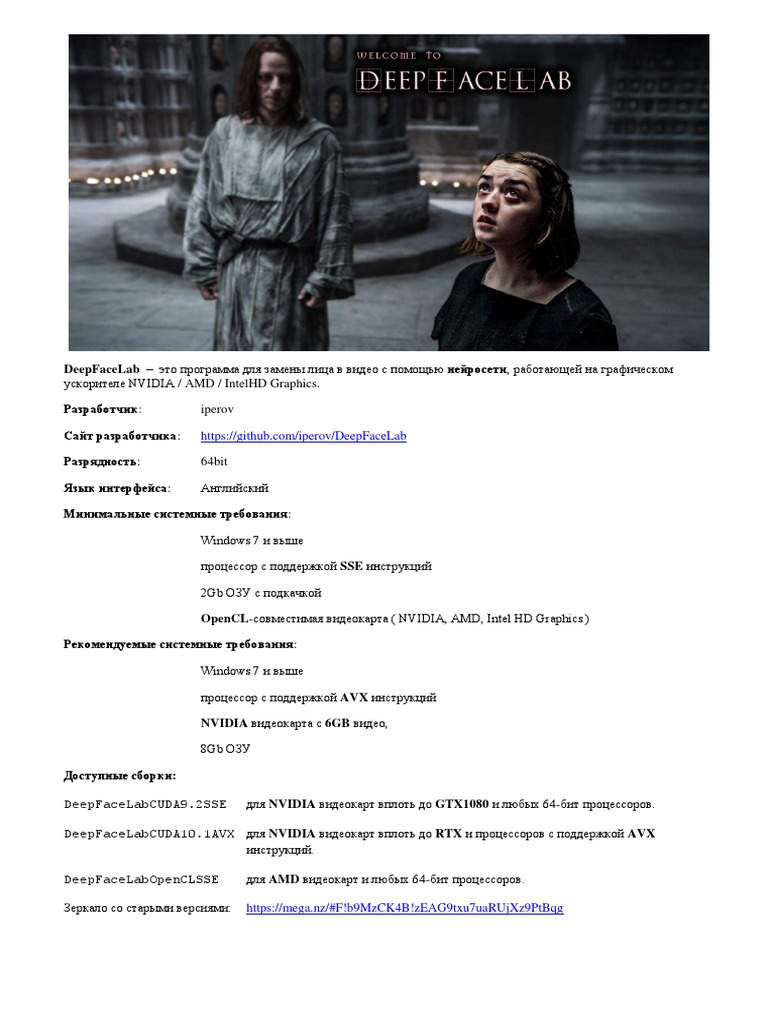 WELCOME TO
DEEPFACELAB

DeepFaceLab – это программа для замены лица в видео с помощью нейросети, работающей на графическом ускорителе NVIDIA / AMD / IntelHD Graphics.

Разработчик: iperov

Сайт разработчика: https://github.com/iperov/DeepFaceLab

Разрядность: 64bit

Язык интерфейса: Английский

Минимальные системные требования:

Windows 7 и выше

процессор с поддержкой SSE инструкций

2Gb ОЗУ с подкачкой

OpenCL-совместимая видеокарта ( NVIDIA, AMD, Intel HD Graphics )

Рекомендуемые системные требования:

Windows 7 и выше

процессор с поддержкой AVX инструкций

NVIDIA видеокарта с 6GB видео,

8Gb ОЗУ

Доступные сборки:

DeepFaceLabCUDA9.2SSE для NVIDIA видеокарт вплоть до GTX1080 и любых 64-бит процессоров.

DeepFaceLabCUDA10.1AVX для NVIDIA видеокарт вплоть до RTX и процессоров с поддержкой AVX инструкций.

DeepFaceLabOpenCLSSE для AMD видеокарт и любых 64-бит процессоров.

Зеркало со старыми версиями: https://mega.nz/#F!b9MzCK4B!zEAG9txu7uaRUjXz9PtBqg